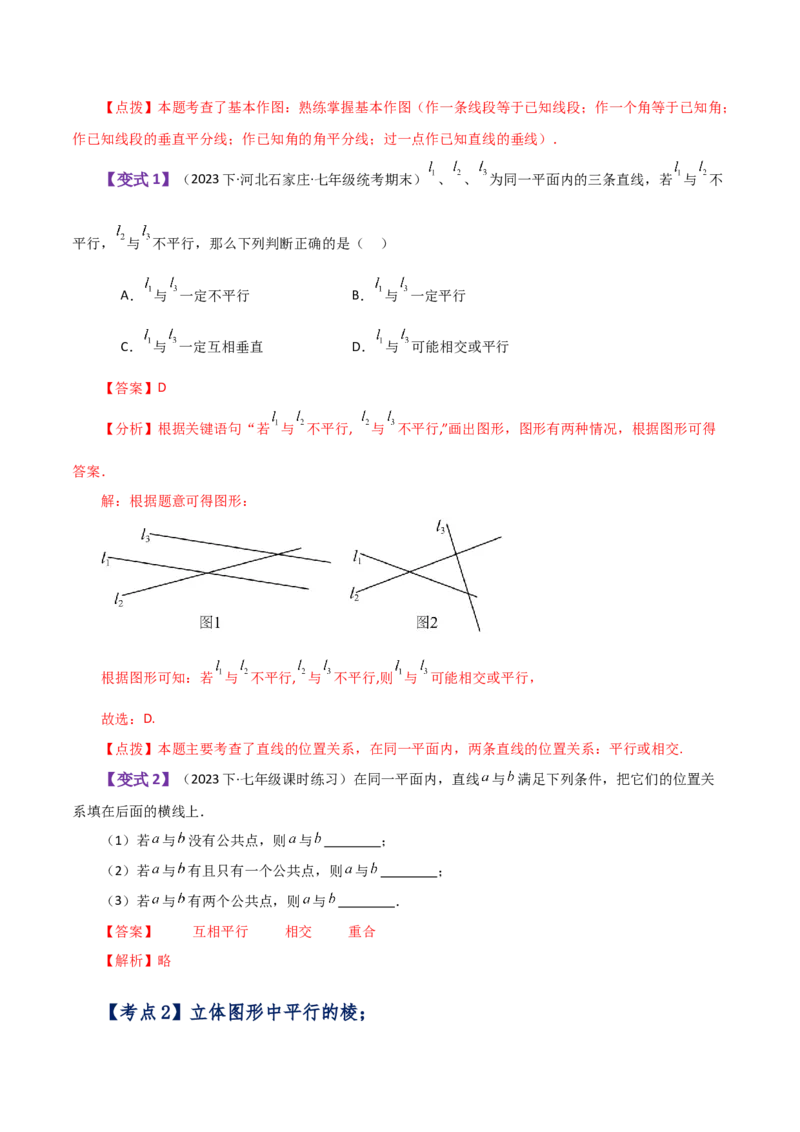 【点拨】本题考查了基本作图：熟练掌握基本作图（作一条线段等于已知线段；作一个角等于已知角；作已知线段的垂直平分线；作已知角的角平分线；过一点作已知直线的垂线）.

【变式1】（2023下·河北石家庄·七年级统考期末）$l_1$、$l_2$、$l_3$为同一平面内的三条直线，若$l_1$与$l_2$不平行，$l_2$与$l_3$不平行，那么下列判断正确的是（ ）

A．$l_1$与$l_3$一定不平行 B．$l_1$与$l_3$一定平行

C．$l_1$与$l_3$一定互相垂直 D．$l_1$与$l_3$可能相交或平行

【答案】D

【分析】根据关键语句“若$l_1$与$l_2$不平行，$l_2$与$l_3$不平行,”画出图形，图形有两种情况，根据图形可得答案.

解：根据题意可得图形：

$l_3$
$l_1$
$l_2$
图1
$l_3$
$l_1$
$l_2$
图2

根据图形可知：若$l_1$与$l_2$不平行，$l_2$与$l_3$不平行,则$l_1$与$l_3$可能相交或平行，

故选：D.

【点拨】本题主要考查了直线的位置关系，在同一平面内，两条直线的位置关系：平行或相交.

【变式2】（2023下·七年级课时练习）在同一平面内，直线$a$与$b$满足下列条件，把它们的位置关系填在后面的横线上.

（1）若$a$与$b$没有公共点，则$a$与$b$____；

（2）若$a$与$b$有且只有一个公共点，则$a$与$b$____；

（3）若$a$与$b$有两个公共点，则$a$与$b$____.

【答案】 互相平行 相交 重合

【解析】略

【考点2】立体图形中平行的棱；